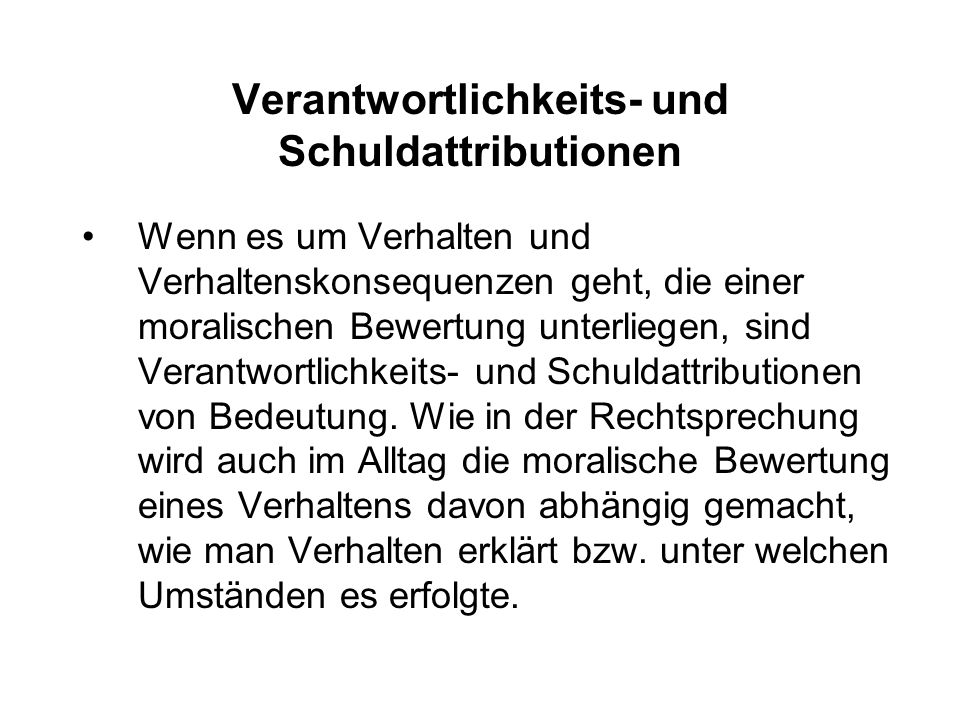 Verantwortlichkeits- und Schuldattributionen

• Wenn es um Verhalten und Verhaltenskonsequenzen geht, die einer moralischen Bewertung unterliegen, sind Verantwortlichkeits- und Schuldattributionen von Bedeutung. Wie in der Rechtsprechung wird auch im Alltag die moralische Bewertung eines Verhaltens davon abhängig gemacht, wie man Verhalten erklärt bzw. unter welchen Umständen es erfolgte.